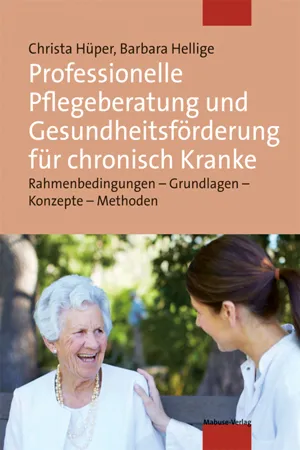 Christa Hüper, Barbara Hellige

Professionelle Pflegeberatung und Gesundheitsförderung für chronisch Kranke

Rahmenbedingungen – Grundlagen – Konzepte – Methoden

Mabuse-Verlag